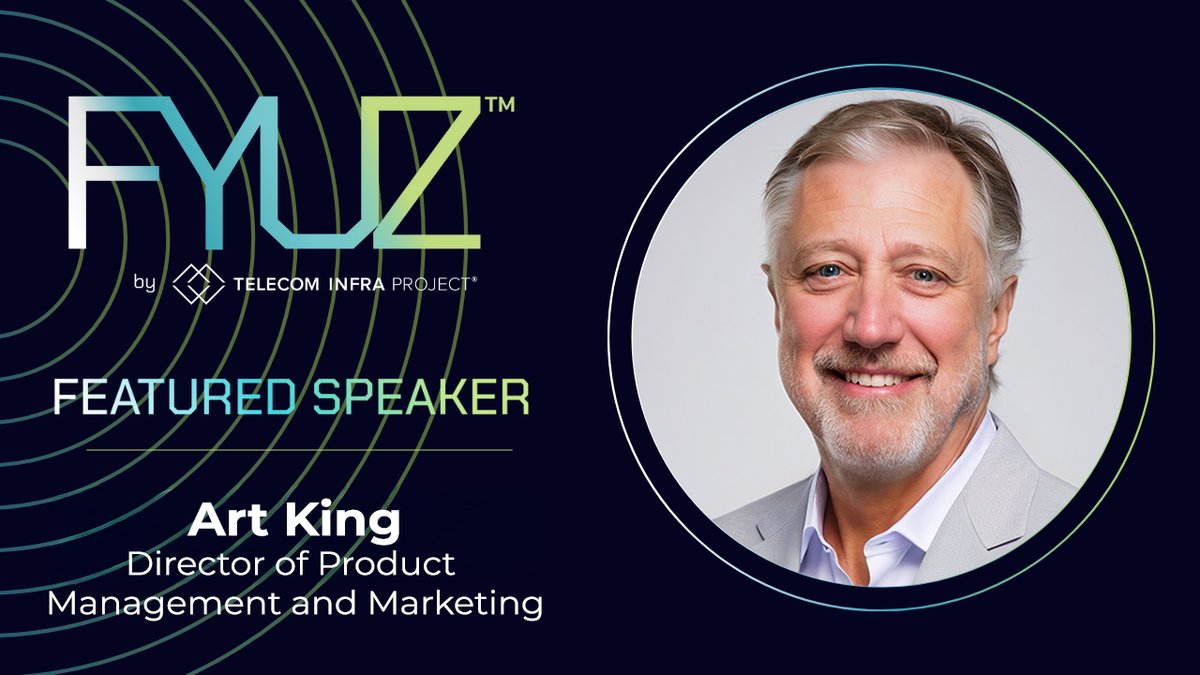 FYUZ™

by TELECOM INFRA PROJECT®

FEATURED SPEAKER

Art King
Director of Product Management and Marketing